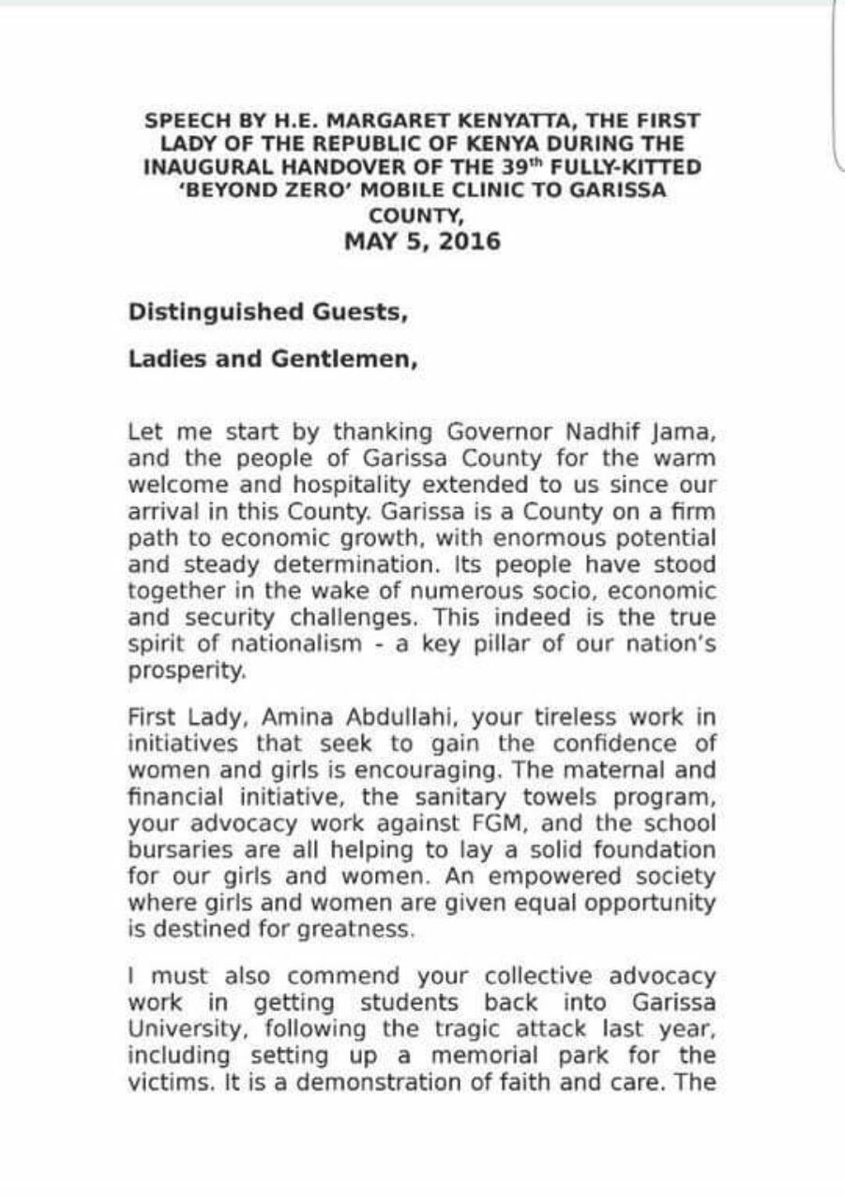 SPEECH BY H.E. MARGARET KENYATTA, THE FIRST LADY OF THE REPUBLIC OF KENYA DURING THE INAUGURAL HANDOVER OF THE 39$^{th}$ FULLY-KITTED 'BEYOND ZERO' MOBILE CLINIC TO GARISSA COUNTY,
MAY 5, 2016

Distinguished Guests,

Ladies and Gentlemen,

Let me start by thanking Governor Nadhif Jama, and the people of Garissa County for the warm welcome and hospitality extended to us since our arrival in this County. Garissa is a County on a firm path to economic growth, with enormous potential and steady determination. Its people have stood together in the wake of numerous socio, economic and security challenges. This indeed is the true spirit of nationalism - a key pillar of our nation's prosperity.

First Lady, Amina Abdullahi, your tireless work in initiatives that seek to gain the confidence of women and girls is encouraging. The maternal and financial initiative, the sanitary towels program, your advocacy work against FGM, and the school bursaries are all helping to lay a solid foundation for our girls and women. An empowered society where girls and women are given equal opportunity is destined for greatness.

I must also commend your collective advocacy work in getting students back into Garissa University, following the tragic attack last year, including setting up a memorial park for the victims. It is a demonstration of faith and care. The